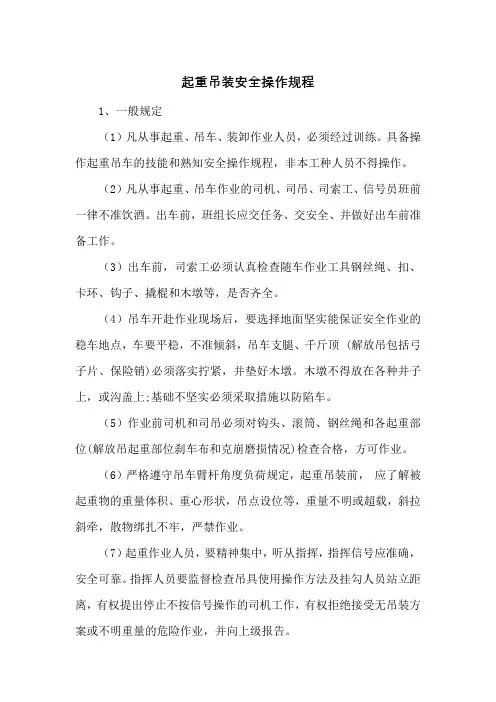 起重吊装安全操作规程

1、一般规定

（1）凡从事起重、吊车、装卸作业人员，必须经过训练。具备操作起重吊车的技能和熟知安全操作规程，非本工种人员不得操作。

（2）凡从事起重、吊车作业的司机、司吊、司索工、信号员班前一律不准饮酒。出车前，班组长应交任务、交安全、并做好出车前准备工作。

（3）出车前，司索工必须认真检查随车作业工具钢丝绳、扣、卡环、钩子、撬棍和木墩等，是否齐全。

（4）吊车开赴作业现场后，要选择地面坚实能保证安全作业的稳车地点，车要平稳，不准倾斜，吊车支腿、千斤顶（解放吊包括弓子片、保险销）必须落实拧紧，并垫好木墩。木墩不得放在各种井子上，或沟盖上;基础不坚实必须采取措施以防陷车。

（5）作业前司机和司吊必须对钩头、滚筒、钢丝绳和各起重部位(解放吊起重部位刹车布和克崩磨损情况)检查合格，方可作业。

（6）严格遵守吊车臂杆角度负荷规定，起重吊装前， 应了解被起重物的重量体积、重心形状，吊点设位等，重量不明或超载，斜拉斜牵，散物绑扎不牢，严禁作业。

（7）起重作业人员，要精神集中，听从指挥，指挥信号应准确，安全可靠。指挥人员要监督检查吊具使用操作方法及挂勾人员站立距离，有权提出停止不按信号操作的司机工作，有权拒绝接受无吊装方案或不明重量的危险作业，并向上级报告。